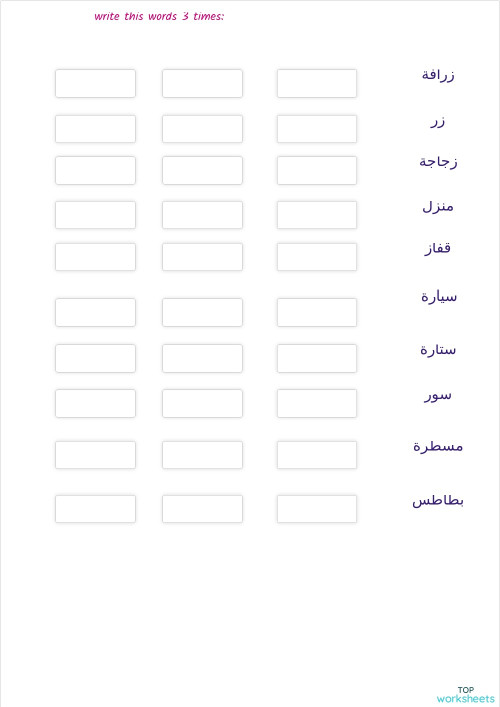 write this words 3 times:

زرافة

زر

زجاجة

منزل

قفاز

سيارة

ستارة

سور

مسطرة

بطاطس

TOP worksheets